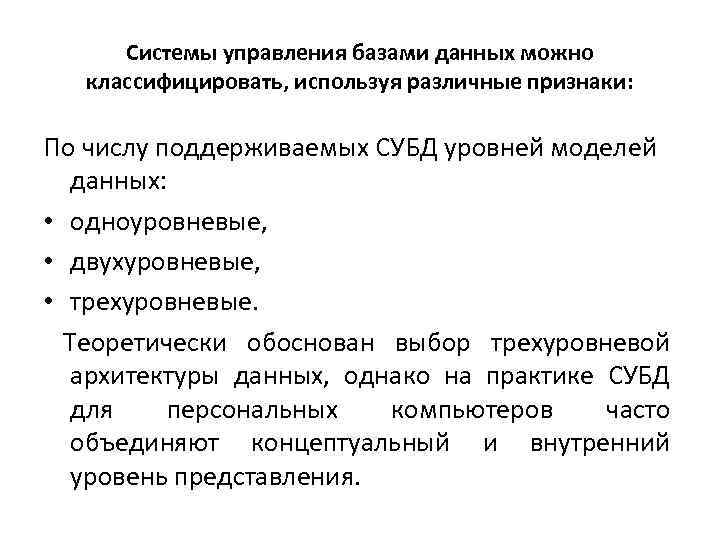 Системы управления базами данных можно классифицировать, используя различные признаки:

По числу поддерживаемых СУБД уровней моделей данных:

• одноуровневые,
• двухуровневые,
• трехуровневые.

Теоретически обоснован выбор трехуровневой архитектуры данных, однако на практике СУБД для персональных компьютеров часто объединяют концептуальный и внутренний уровень представления.